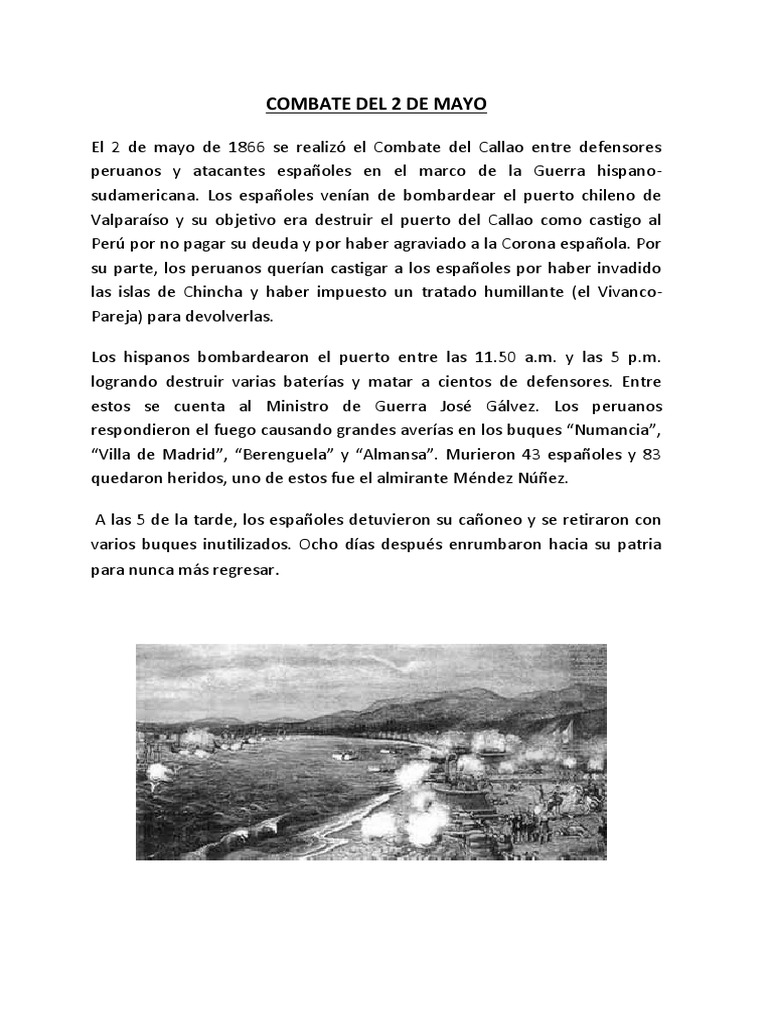 COMBATE DEL 2 DE MAYO

El 2 de mayo de 1866 se realizó el Combate del Callao entre defensores peruanos y atacantes españoles en el marco de la Guerra hispano-sudamericana. Los españoles venían de bombardear el puerto chileno de Valparaíso y su objetivo era destruir el puerto del Callao como castigo al Perú por no pagar su deuda y por haber agraviado a la Corona española. Por su parte, los peruanos querían castigar a los españoles por haber invadido las islas de Chincha y haber impuesto un tratado humillante (el Vivanco-Pareja) para devolverlas.

Los hispanos bombardearon el puerto entre las 11.50 a.m. y las 5 p.m. logrando destruir varias baterías y matar a cientos de defensores. Entre estos se cuenta al Ministro de Guerra José Gálvez. Los peruanos respondieron el fuego causando grandes averías en los buques “Numancia”, “Villa de Madrid”, “Berenguela” y “Almansa”. Murieron 43 españoles y 83 quedaron heridos, uno de estos fue el almirante Méndez Núñez.

A las 5 de la tarde, los españoles detuvieron su cañoneo y se retiraron con varios buques inutilizados. Ocho días después enrumbaron hacia su patria para nunca más regresar.